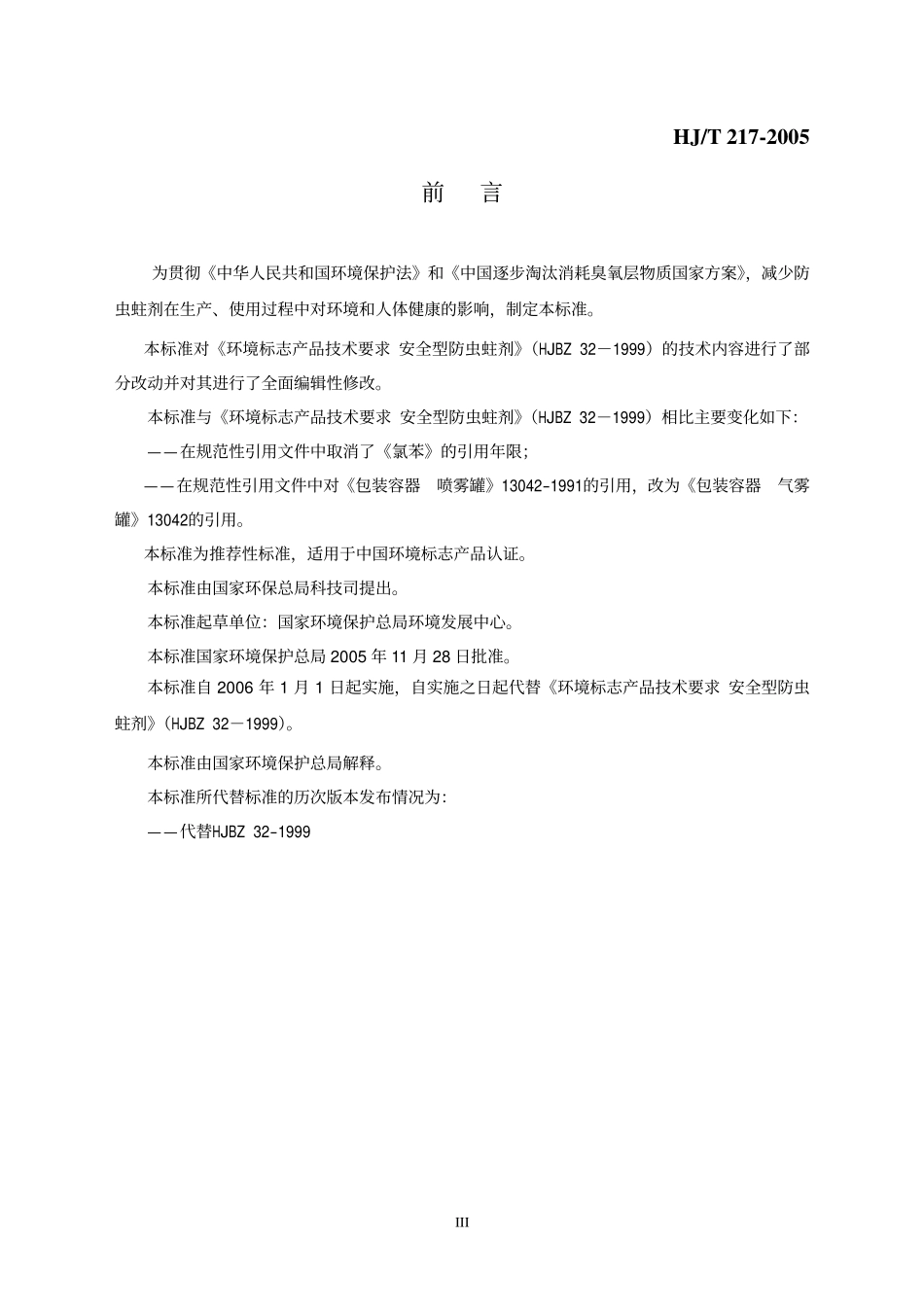 HJ/T 217-2005

前 言

为贯彻《中华人民共和国环境保护法》和《中国逐步淘汰消耗臭氧层物质国家方案》，减少防虫蛀剂在生产、使用过程中对环境和人体健康的影响，制定本标准。

本标准对《环境标志产品技术要求 安全型防虫蛀剂》（HJBZ 32－1999）的技术内容进行了部分改动并对其进行了全面编辑性修改。

本标准与《环境标志产品技术要求 安全型防虫蛀剂》（HJBZ 32－1999）相比主要变化如下：

——在规范性引用文件中取消了《氯苯》的引用年限；

——在规范性引用文件中对《包装容器 喷雾罐》13042-1991的引用，改为《包装容器 气雾罐》13042的引用。

本标准为推荐性标准，适用于中国环境标志产品认证。

本标准由国家环保总局科技司提出。

本标准起草单位：国家环境保护总局环境发展中心。

本标准国家环境保护总局 2005 年 11 月 28 日批准。

本标准自 2006 年 1 月 1 日起实施，自实施之日起代替《环境标志产品技术要求 安全型防虫蛀剂》（HJBZ 32－1999）。

本标准由国家环境保护总局解释。

本标准所代替标准的历次版本发布情况为：

——代替HJBZ 32-1999

III